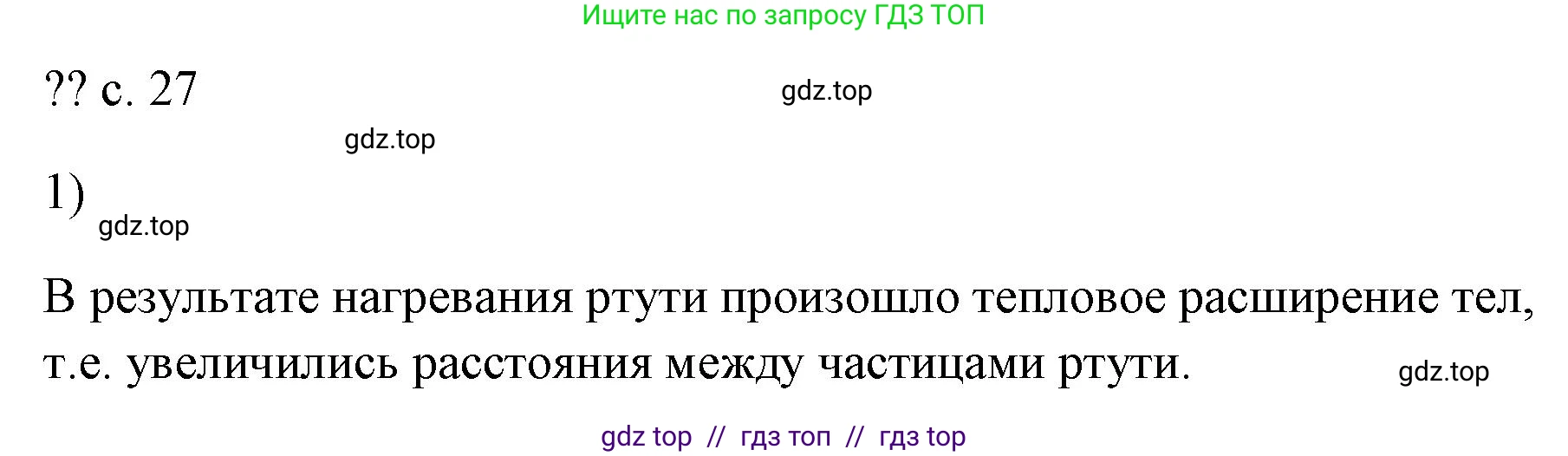 Ищите нас по запросу ГДЗ ТОП

?? с. 27

gdz.top

gdz.top

1)

gdz.top

В результате нагревания ртути произошло тепловое расширение тел, т.е. увеличились расстояния между частицами ртути.

gdz.top

gdz top // гдз топ // гдз top